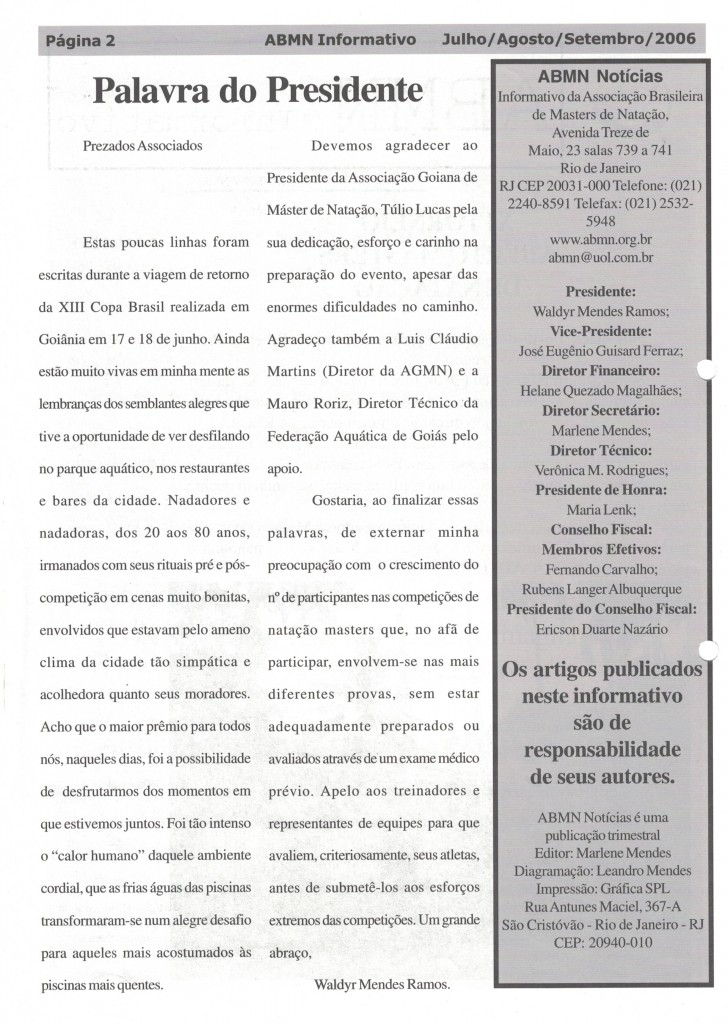 Página 2 ABMN Informativo Julho/Agosto/Setembro/2006

Palavra do Presidente

Prezados Associados

Estas poucas linhas foram escritas durante a viagem de retorno da XIII Copa Brasil realizada em Goiânia em 17 e 18 de junho. Ainda estão muito vivas em minha mente as lembranças dos semblantes alegres que tive a oportunidade de ver desfilando no parque aquático, nos restaurantes e bares da cidade. Nadadores e nadadoras, dos 20 aos 80 anos, irmanados com seus rituais pré e pós-competição em cenas muito bonitas, envolvidos que estavam pelo ameno clima da cidade tão simpática e acolhedora quanto seus moradores. Acho que o maior prêmio para todos nós, naqueles dias, foi a possibilidade de desfrutarmos dos momentos em que estivemos juntos. Foi tão intenso o "calor humano" daquele ambiente cordial, que as frias águas das piscinas transformaram-se num alegre desafio para aqueles mais acostumados às piscinas mais quentes.

Devemos agradecer ao Presidente da Associação Goiana de Máster de Natação, Túlio Lucas pela sua dedicação, esforço e carinho na preparação do evento, apesar das enormes dificuldades no caminho. Agradeço também a Luis Cláudio Martins (Diretor da AGMN) e a Mauro Roriz, Diretor Técnico da Federação Aquática de Goiás pelo apoio.

Gostaria, ao finalizar essas palavras, de externar minha preocupação com o crescimento do nº de participantes nas competições de natação masters que, no afã de participar, envolvem-se nas mais diferentes provas, sem estar adequadamente preparados ou avaliados através de um exame médico prévio. Apelo aos treinadores e representantes de equipes para que avaliem, criteriosamente, seus atletas, antes de submetê-los aos esforços extremos das competições. Um grande abraço,

Waldyr Mendes Ramos.

ABMN Notícias
Informativo da Associação Brasileira de Masters de Natação, Avenida Treze de Maio, 23 salas 739 a 741 Rio de Janeiro RJ CEP 20031-000 Telefone: (021) 2240-8591 Telefax: (021) 2532-5948
www.abmn.org.br
abmn@uol.com.br

Presidente:
Waldyr Mendes Ramos;
Vice-Presidente:
José Eugênio Guisard Ferraz;
Diretor Financeiro:
Helane Quezado Magalhães;
Diretor Secretário:
Marlene Mendes;
Diretor Técnico:
Verônica M. Rodrigues;
Presidente de Honra:
Maria Lenk;
Conselho Fiscal:
Membros Efetivos:
Fernando Carvalho;
Rubens Langer Albuquerque
Presidente do Conselho Fiscal:
Ericson Duarte Nazário

Os artigos publicados neste informativo são de responsabilidade de seus autores.

ABMN Notícias é uma publicação trimestral
Editor: Marlene Mendes
Diagramação: Leandro Mendes
Impressão: Gráfica SPL
Rua Antunes Maciel, 367-A
São Cristóvão - Rio de Janeiro - RJ
CEP: 20940-010